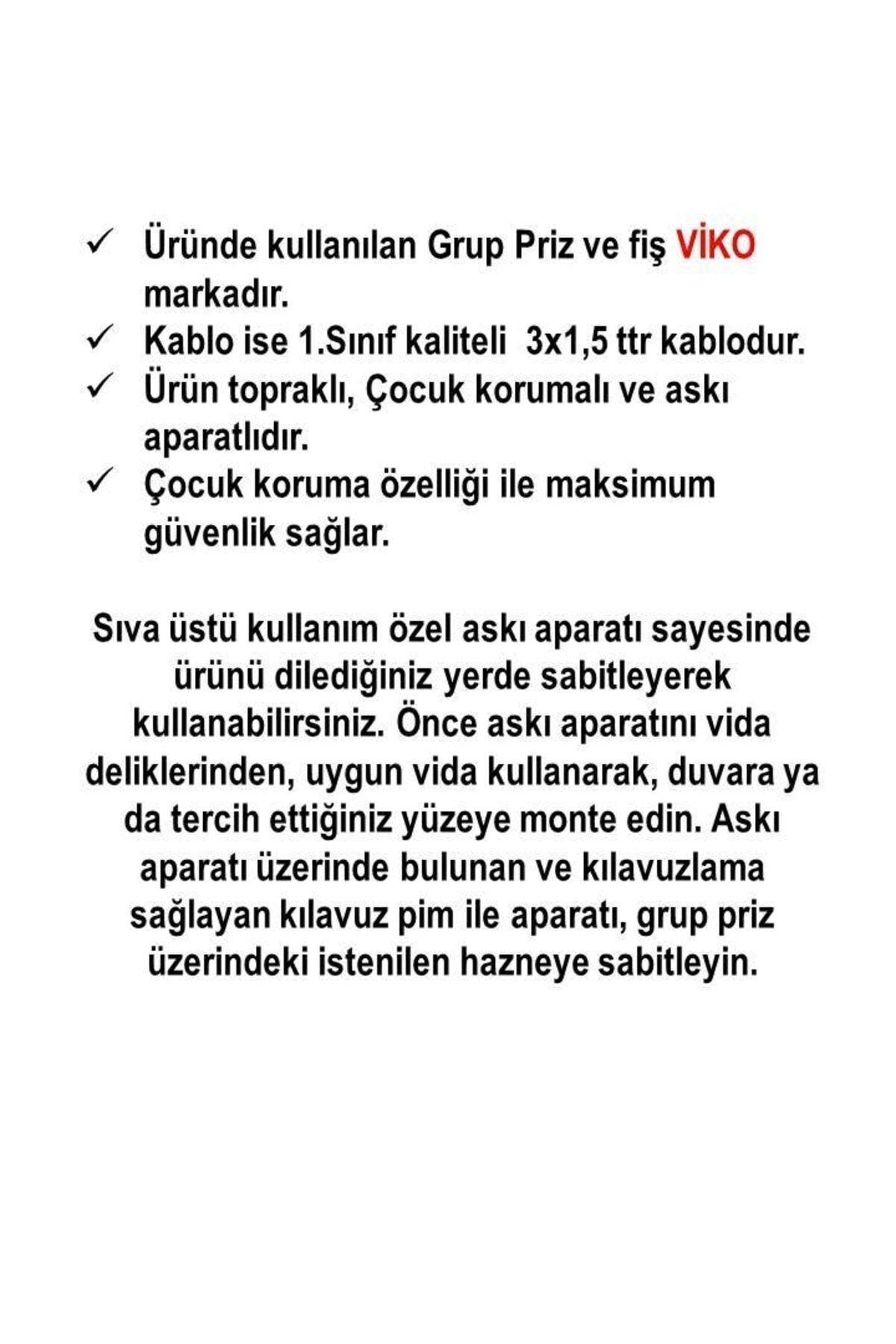 ✓ Üründe kullanılan Grup Priz ve fiş VİKO markadır.
✓ Kablo ise 1.Sınıf kaliteli 3x1,5 ttr kablodur.
✓ Ürün topraklı, Çocuk korumalı ve askı aparatlıdır.
✓ Çocuk koruma özelliği ile maksimum güvenlik sağlar.

Sıva üstü kullanım özel askı aparatı sayesinde ürünü dilediğiniz yerde sabitleyerek kullanabilirsiniz. Önce askı aparatını vida deliklerinden, uygun vida kullanarak, duvara ya da tercih ettiğiniz yüzeye monte edin. Askı aparatı üzerinde bulunan ve kılavuzlama sağlayan kılavuz pim ile aparatı, grup priz üzerindeki istenilen hazneye sabitleyin.